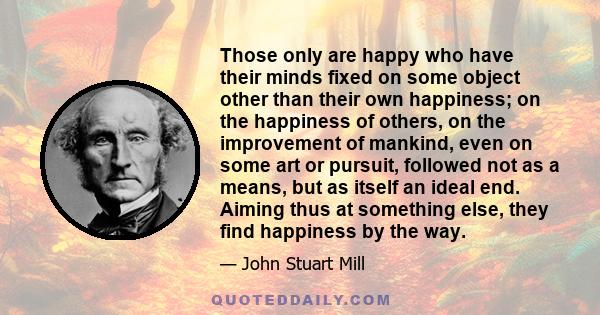 Those only are happy who have their minds fixed on some object other than their own happiness; on the happiness of others, on the improvement of mankind, even on some art or pursuit, followed not as a means, but as itself an ideal end. Aiming thus at something else, they find happiness by the way.

— John Stuart Mill

QUOTEDDAILY.COM